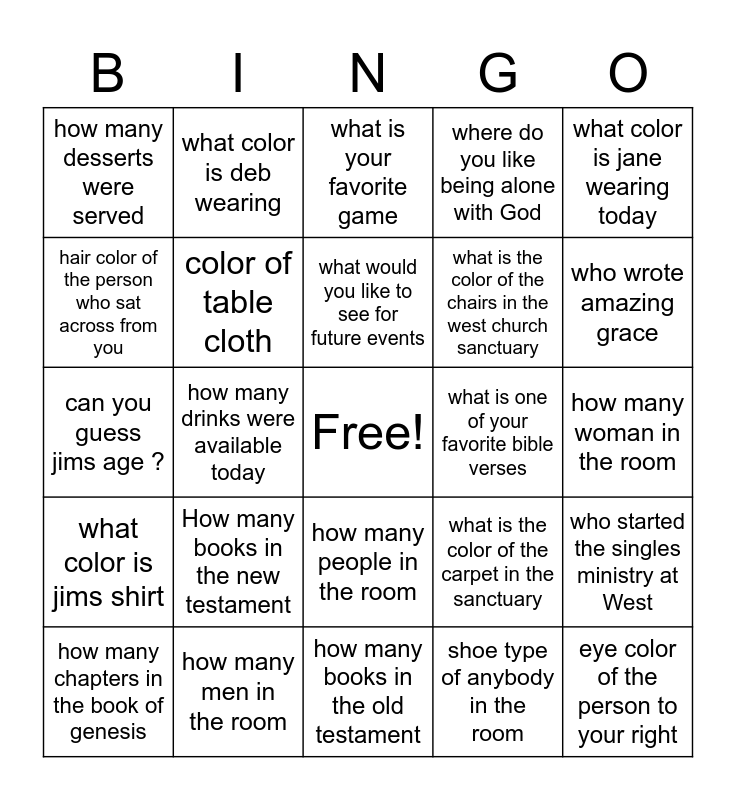 | B | I | N | G | O |
|---|---|---|---|---|
| how many desserts were served | what color is deb wearing | what is your favorite game | where do you like being alone with God | what color is jane wearing today |
| hair color of the person who sat across from you | color of table cloth | what would you like to see for future events | what is the color of the chairs in the west church sanctuary | who wrote amazing grace |
| can you guess jims age ? | how many drinks were available today | Free! | what is one of your favorite bible verses | how many woman in the room |
| what color is jims shirt | How many books in the new testament | how many people in the room | what is the color of the carpet in the sanctuary | who started the singles ministry at West |
| how many chapters in the book of genesis | how many men in the room | how many books in the old testament | shoe type of anybody in the room | eye color of the person to your right |